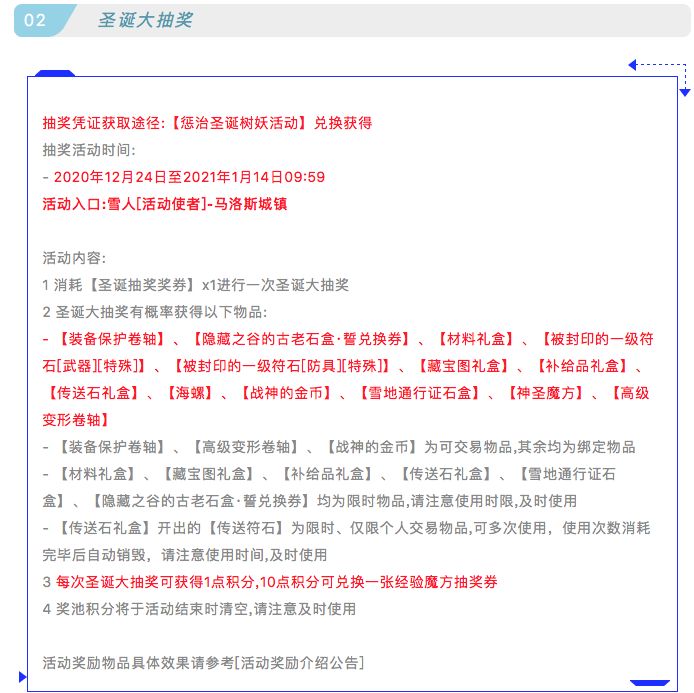 02 圣诞大抽奖

抽奖凭证获取途径:【惩治圣诞树妖活动】兑换获得
抽奖活动时间:
- 2020年12月24日至2021年1月14日09:59
活动入口:雪人[活动使者]-马洛斯城镇

活动内容:
1 消耗【圣诞抽奖奖券】x1进行一次圣诞大抽奖
2 圣诞大抽奖有概率获得以下物品:
- 【装备保护卷轴】、【隐藏之谷的古老石盒·誓兑换券】、【材料礼盒】、【被封印的一级符石[武器][特殊]】、【被封印的一级符石[防具][特殊]】、【藏宝图礼盒】、【补给品礼盒】、【传送石礼盒】、【海螺】、【战神的金币】、【雪地通行证石盒】、【神圣魔方】、【高级变形卷轴】
- 【装备保护卷轴】、【高级变形卷轴】、【战神的金币】为可交易物品,其余均为绑定物品
- 【材料礼盒】、【藏宝图礼盒】、【补给品礼盒】、【传送石礼盒】、【雪地通行证石盒】、【隐藏之谷的古老石盒·誓兑换券】均为限时物品,请注意使用时限,及时使用
- 【传送石礼盒】开出的【传送符石】为限时、仅限个人交易物品,可多次使用,使用次数消耗完毕后自动销毁,请注意使用时间,及时使用
3 每次圣诞大抽奖可获得1点积分,10点积分可兑换一张经验魔方抽奖券
4 奖池积分将于活动结束时清空,请注意及时使用

活动奖励物品具体效果请参考[活动奖励介绍公告]